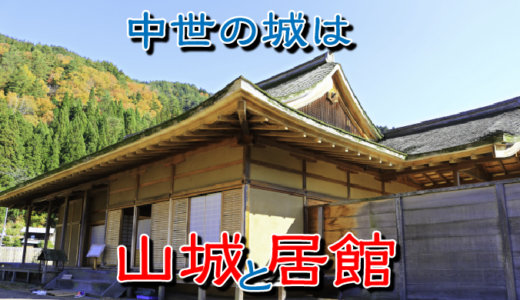 中世の城は

山城と居館